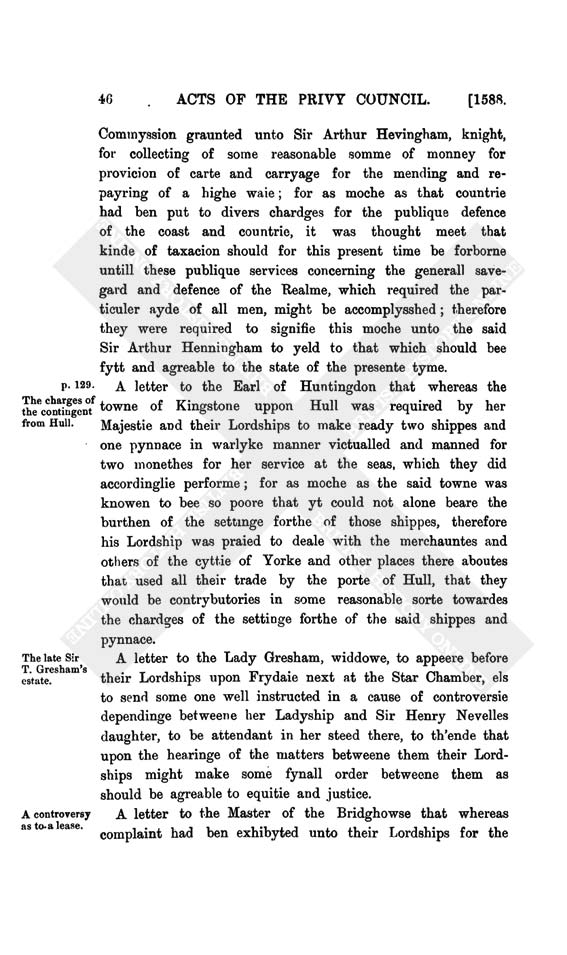 46 ACTS OF THE PRIVY COUNCIL. [1588.

Commyssion graunted unto Sir Arthur Hevingham, knight, for collecting of some reasonable somme of monney for provicion of carte and carryage for the mending and repayring of a highe waie; for as moche as that countrie had ben put to divers chardges for the publique defence of the coast and countrie, it was thought meet that kinde of taxacion should for this present time be forborne untill these publique services concerning the generall savegard and defence of the Realme, which required the particuler ayde of all men, might be accomplysshed; therefore they were required to signifie this moche unto the said Sir Arthur Henningham to yeld to that which should bee fytt and agreable to the state of the presente tyme.

p. 129.

The charges of the contingent from Hull.

A letter to the Earl of Huntingdon that whereas the towne of Kingstone uppon Hull was required by her Majestie and their Lordships to make ready two shippes and one pynnace in warlyke manner victualled and manned for two monethes for her service at the seas, which they did accordinglie performe; for as moche as the said towne was knowen to bee so poore that yt could not alone beare the burthen of the settinge forthe of those shippes, therefore his Lordship was praied to deale with the merchauntes and others of the cyttie of Yorke and other places there aboutes that used all their trade by the porte of Hull, that they would be contrybutories in some reasonable sorte towardes the chardges of the settinge forthe of the said shippes and pynnace.

The late Sir T. Gresham's estate.

A letter to the Lady Gresham, widdowe, to appeere before their Lordships upon Frydaie next at the Star Chamber, els to send some one well instructed in a cause of controversie dependinge betweene her Ladyship and Sir Henry Nevelles daughter, to be attendant in her steed there, to th'ende that upon the hearinge of the matters betweene them their Lordships might make some fynall order betweene them as should be agreable to equitie and justice.

A controversy as to a lease.

A letter to the Master of the Bridghowse that whereas complaint had ben exhibyted unto their Lordships for the